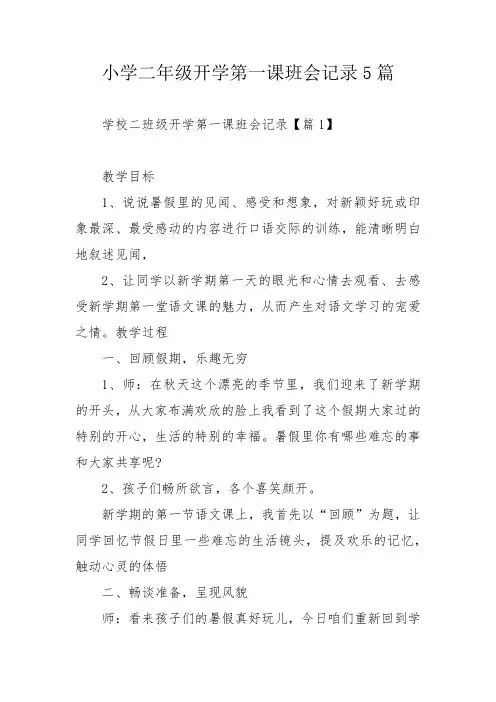 小学二年级开学第一课班会记录5篇

学校二班级开学第一课班会记录【篇1】

教学目标

1、说说暑假里的见闻、感受和想象，对新颖好玩或印象最深、最受感动的内容进行口语交际的训练，能清晰明白地叙述见闻，

2、让同学以新学期第一天的眼光和心情去观看、去感受新学期第一堂语文课的魅力，从而产生对语文学习的宠爱之情。教学过程

一、回顾假期，乐趣无穷

1、师：在秋天这个漂亮的季节里，我们迎来了新学期的开头，从大家布满欢欣的脸上我看到了这个假期大家过的特别的开心，生活的特别的幸福。暑假里你有哪些难忘的事和大家共享呢？

2、孩子们畅所欲言，各个喜笑颜开。

新学期的第一节语文课上，我首先以“回顾”为题，让同学回忆节假日里一些难忘的生活镜头，提及欢乐的记忆，触动心灵的体悟

二、畅谈准备，呈现风貌

师：看来孩子们的暑假真好玩儿，今日咱们重新回到学